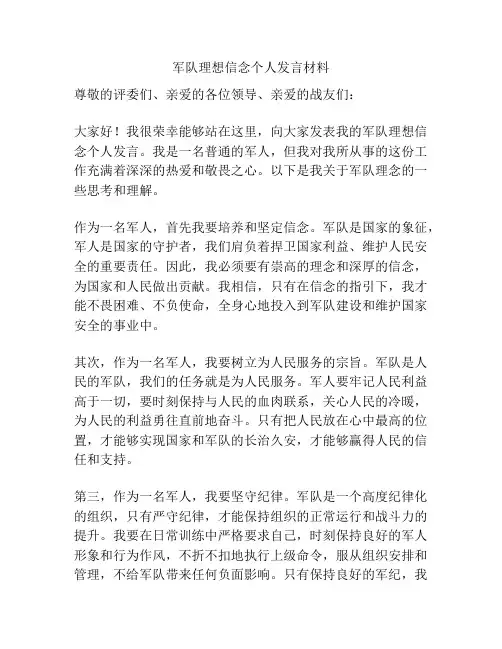 军队理想信念个人发言材料

尊敬的评委们、亲爱的各位领导、亲爱的战友们：

大家好！我很荣幸能够站在这里，向大家发表我的军队理想信念个人发言。我是一名普通的军人，但我对我所从事的这份工作充满着深深的热爱和敬畏之心。以下是我关于军队理念的一些思考和理解。

作为一名军人，首先我要培养和坚定信念。军队是国家的象征，军人是国家的守护者，我们肩负着捍卫国家利益、维护人民安全的重要责任。因此，我必须要有崇高的理念和深厚的信念，为国家和人民做出贡献。我相信，只有在信念的指引下，我才能不畏困难、不负使命，全身心地投入到军队建设和维护国家安全的事业中。

其次，作为一名军人，我要树立为人民服务的宗旨。军队是人民的军队，我们的任务就是为人民服务。军人要牢记人民利益高于一切，要时刻保持与人民的血肉联系，关心人民的冷暖，为人民的利益勇往直前地奋斗。只有把人民放在心中最高的位置，才能够实现国家和军队的长治久安，才能够赢得人民的信任和支持。

第三，作为一名军人，我要坚守纪律。军队是一个高度纪律化的组织，只有严守纪律，才能保持组织的正常运行和战斗力的提升。我要在日常训练中严格要求自己，时刻保持良好的军人形象和行为作风，不折不扣地执行上级命令，服从组织安排和管理，不给军队带来任何负面影响。只有保持良好的军纪，我